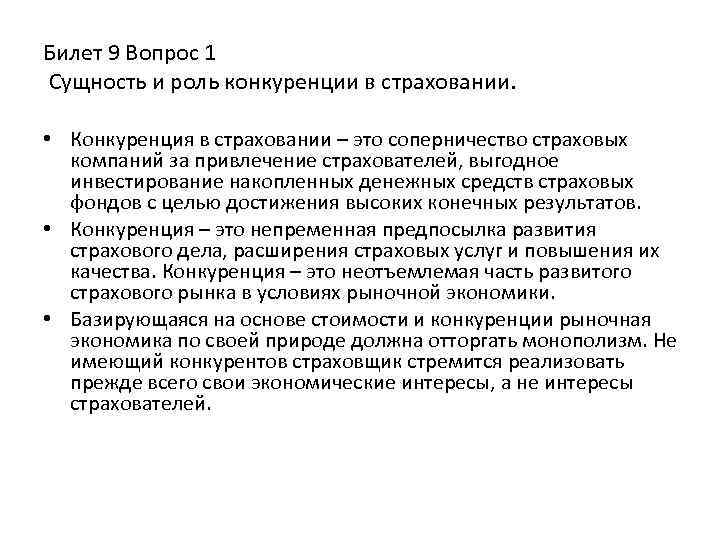 Билет 9 Вопрос 1
Сущность и роль конкуренции в страховании.

• Конкуренция в страховании – это соперничество страховых компаний за привлечение страхователей, выгодное инвестирование накопленных денежных средств страховых фондов с целью достижения высоких конечных результатов.
• Конкуренция – это непременная предпосылка развития страхового дела, расширения страховых услуг и повышения их качества. Конкуренция – это неотъемлемая часть развитого страхового рынка в условиях рыночной экономики.
• Базирующаяся на основе стоимости и конкуренции рыночная экономика по своей природе должна отторгать монополизм. Не имеющий конкурентов страховщик стремится реализовать прежде всего свои экономические интересы, а не интересы страхователей.